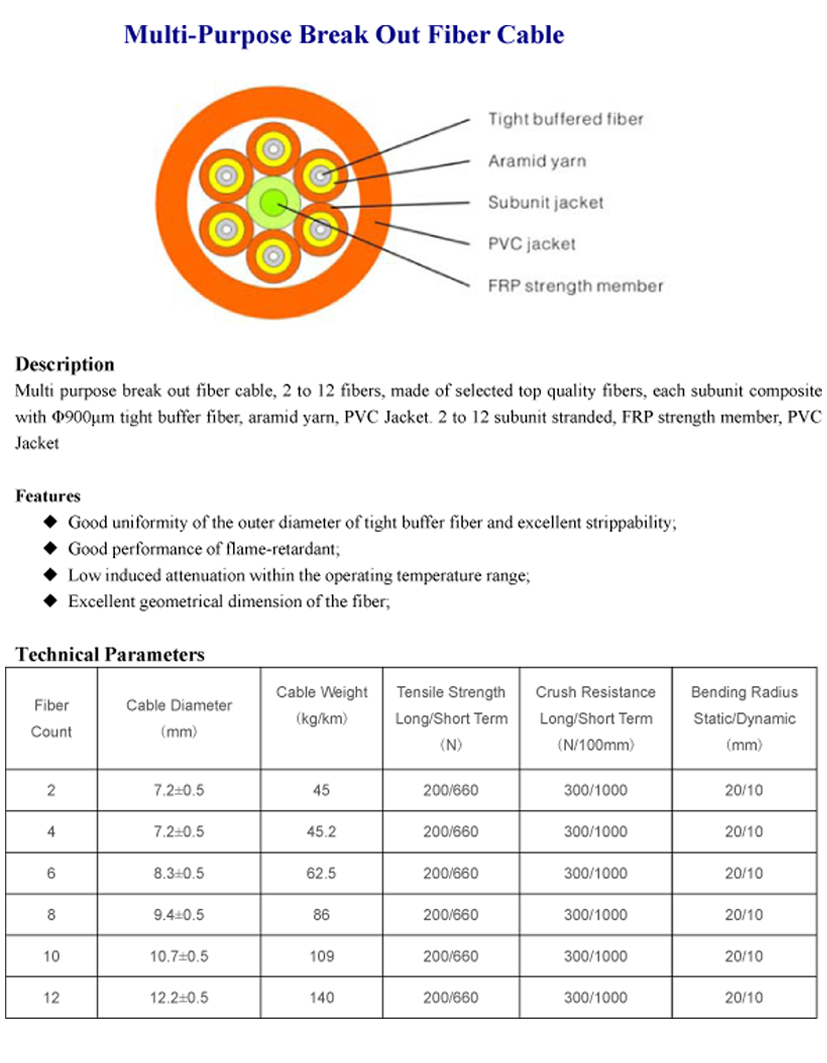 Multi-Purpose Break Out Fiber Cable

Tight buffered fiber
Aramid yarn
Subunit jacket
PVC jacket
FRP strength member

Description
Multi purpose break out fiber cable, 2 to 12 fibers, made of selected top quality fibers, each subunit composite with Φ900μm tight buffer fiber, aramid yarn, PVC Jacket. 2 to 12 subunit stranded, FRP strength member, PVC Jacket

Features
◆ Good uniformity of the outer diameter of tight buffer fiber and excellent strippability;
◆ Good performance of flame-retardant;
◆ Low induced attenuation within the operating temperature range;
◆ Excellent geometrical dimension of the fiber;

Technical Parameters

| Fiber Count | Cable Diameter (mm) | Cable Weight (kg/km) | Tensile Strength Long/Short Term (N) | Crush Resistance Long/Short Term (N/100mm) | Bending Radius Static/Dynamic (mm) |
|---|---|---|---|---|---|
| 2 | 7.2±0.5 | 45 | 200/660 | 300/1000 | 20/10 |
| 4 | 7.2±0.5 | 45.2 | 200/660 | 300/1000 | 20/10 |
| 6 | 8.3±0.5 | 62.5 | 200/660 | 300/1000 | 20/10 |
| 8 | 9.4±0.5 | 86 | 200/660 | 300/1000 | 20/10 |
| 10 | 10.7±0.5 | 109 | 200/660 | 300/1000 | 20/10 |
| 12 | 12.2±0.5 | 140 | 200/660 | 300/1000 | 20/10 |